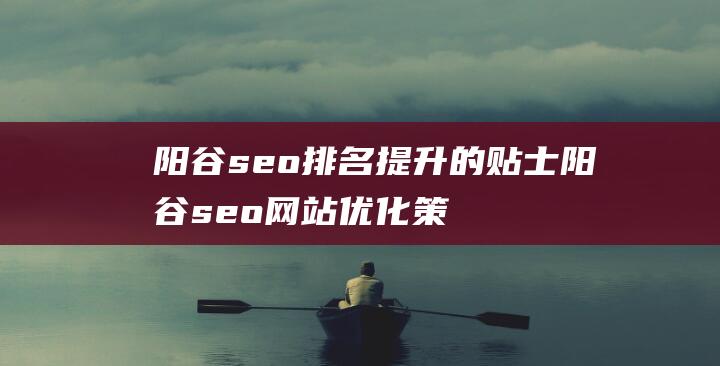 阳谷seo排名提升的贴士阳谷seo网站优化策